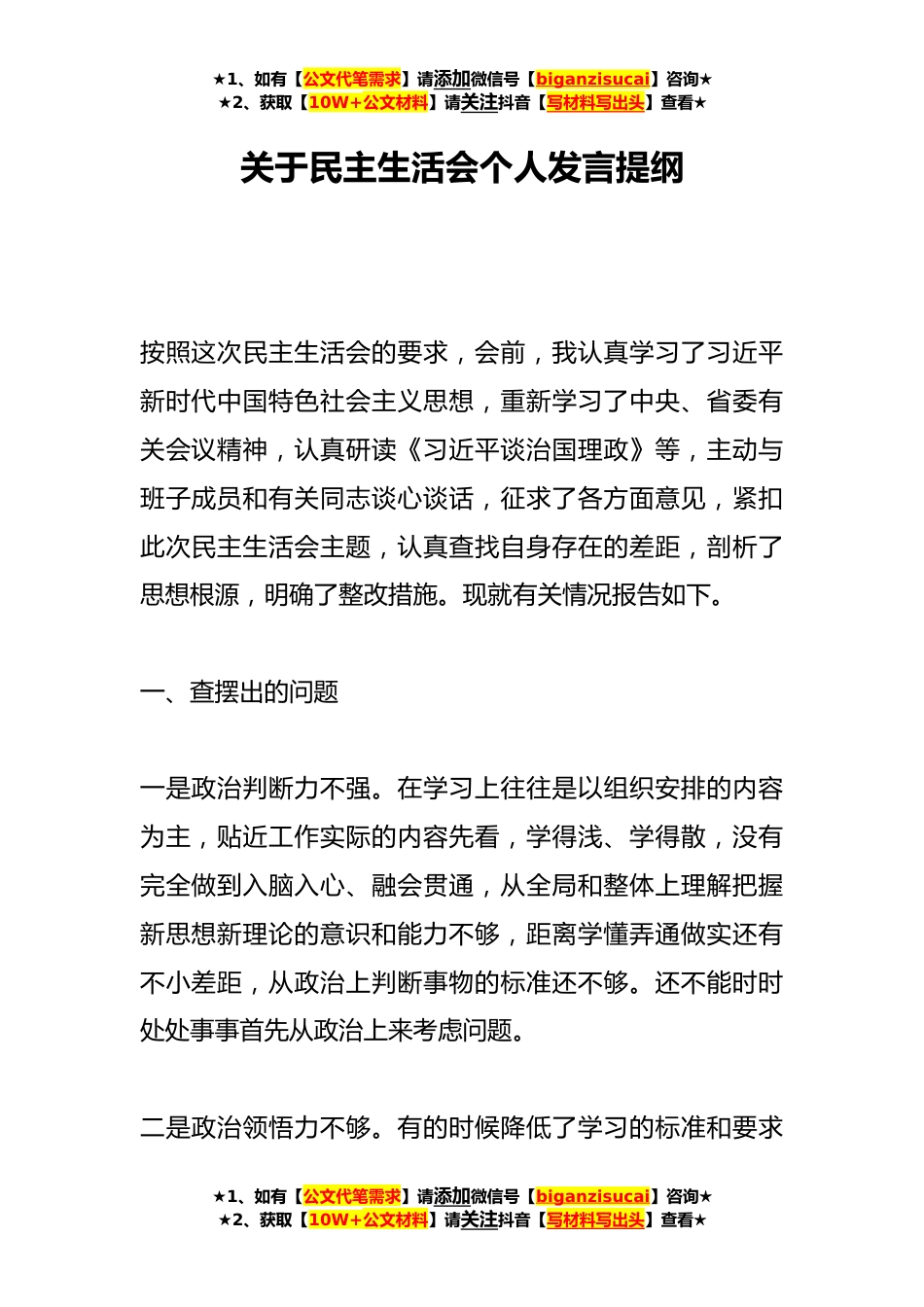 ★1、如有【公文代笔需求】请添加微信号【biganzisucai】咨询★
★2、获取【10W+公文材料】请关注抖音【写材料写出头】查看★

关于民主生活会个人发言提纲

按照这次民主生活会的要求，会前，我认真学习了习近平新时代中国特色社会主义思想，重新学习了中央、省委有关会议精神，认真研读《习近平谈治国理政》等，主动与班子成员和有关同志谈心谈话，征求了各方面意见，紧扣此次民主生活会主题，认真查找自身存在的差距，剖析了思想根源，明确了整改措施。现就有关情况报告如下。

一、查摆出的问题

一是政治判断力不强。在学习上往往是以组织安排的内容为主，贴近工作实际的内容先看，学得浅、学得散，没有完全做到入脑入心、融会贯通，从全局和整体上理解把握新思想新理论的意识和能力不够，距离学懂弄通做实还有不小差距，从政治上判断事物的标准还不够。还不能时时处处事事首先从政治上来考虑问题。

二是政治领悟力不够。有的时候降低了学习的标准和要求

★1、如有【公文代笔需求】请添加微信号【biganzisucai】咨询★
★2、获取【10W+公文材料】请关注抖音【写材料写出头】查看★